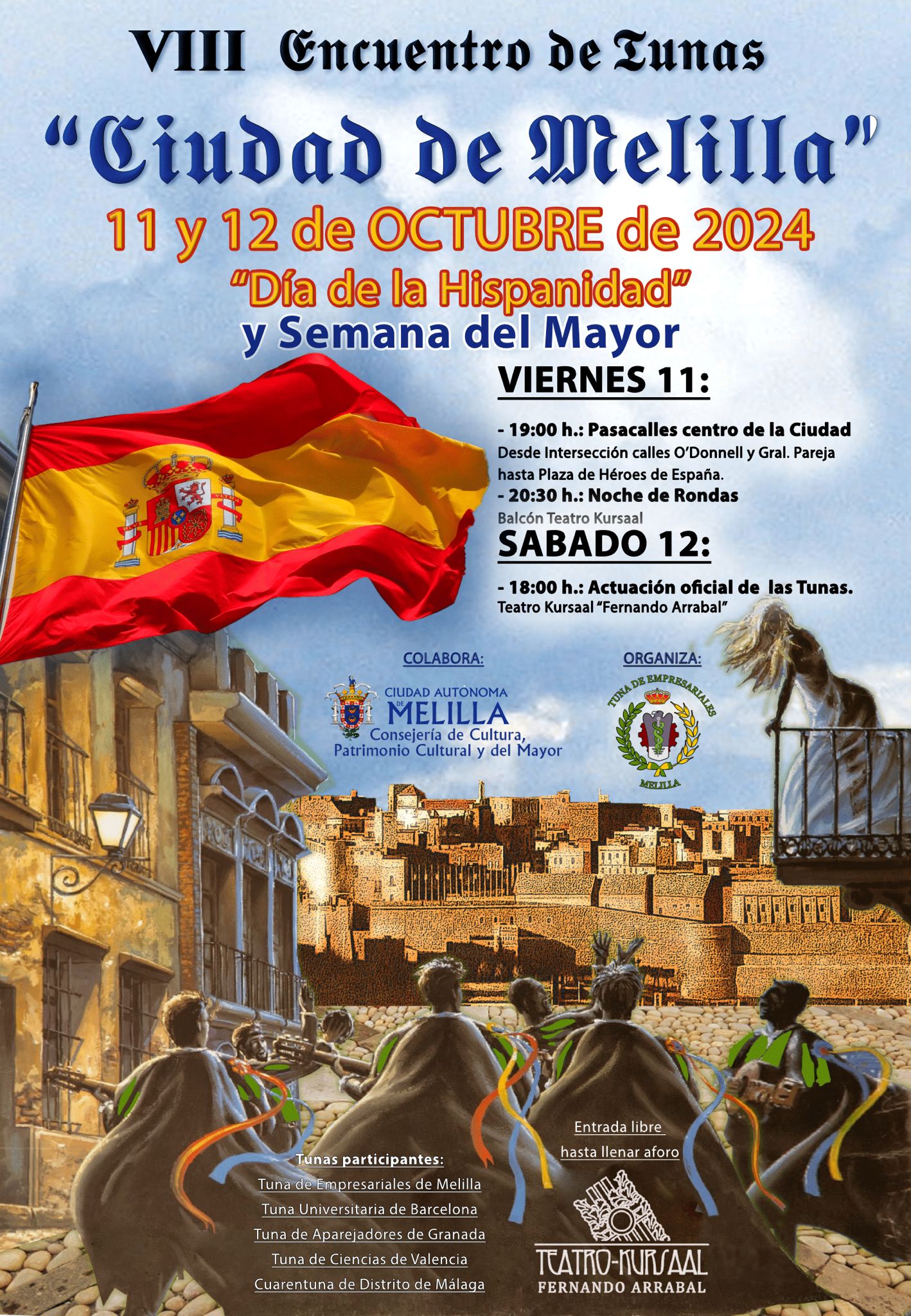 VIII Encuentro de Tunas

"Ciudad de Melilla"

11 y 12 de OCTUBRE de 2024

"Día de la Hispanidad"

y Semana del Mayor

VIERNES 11:

- 19:00 h.: Pasacalles centro de la Ciudad
Desde Intersección calles O'Donnell y Gral. Pareja hasta Plaza de Héroes de España.
- 20:30 h.: Noche de Rondas
Balcón Teatro Kursaal

SABADO 12:

- 18:00 h.: Actuación oficial de las Tunas.
Teatro Kursaal "Fernando Arrabal"

COLABORA:

CIUDAD AUTÓNOMA DE MELILLA
Consejería de Cultura, Patrimonio Cultural y del Mayor

ORGANIZA:

TUNA DE EMPRESARIALES
MELILLA

Tunas participantes:
Tuna de Empresariales de Melilla
Tuna Universitaria de Barcelona
Tuna de Aparejadores de Granada
Tuna de Ciencias de Valencia
Cuarentuna de Distrito de Málaga

Entrada libre
hasta llenar aforo

TEATRO-KURSAAL
FERNANDO ARRABAL